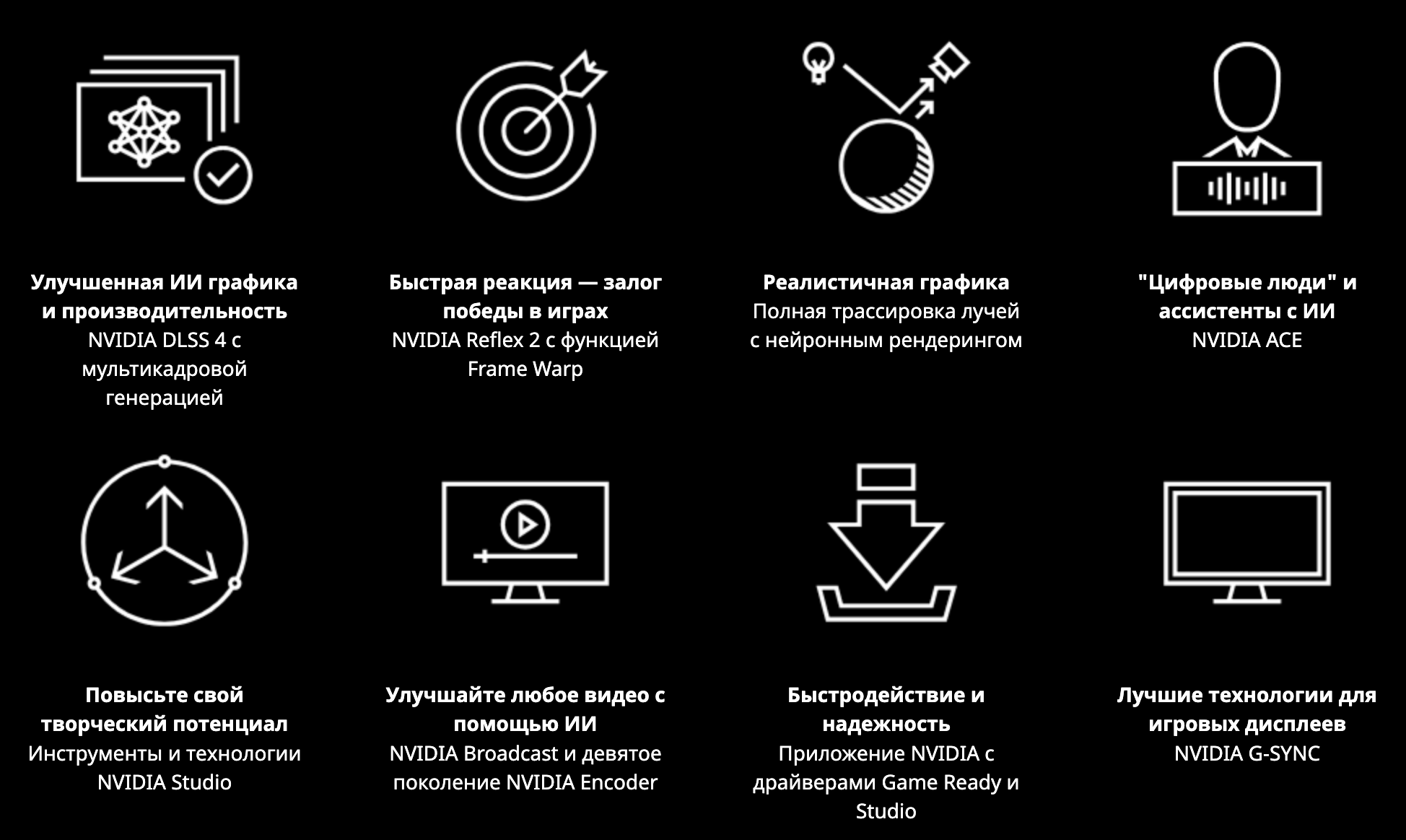 Улучшенная ИИ графика и производительность
NVIDIA DLSS 4 с мультикадровой генерацией

Быстрая реакция — залог победы в играх
NVIDIA Reflex 2 с функцией Frame Warp

Реалистичная графика
Полная трассировка лучей с нейронным рендерингом

"Цифровые люди" и ассистенты с ИИ
NVIDIA ACE

Повысьте свой творческий потенциал
Инструменты и технологии NVIDIA Studio

Улучшайте любое видео с помощью ИИ
NVIDIA Broadcast и девятое поколение NVIDIA Encoder

Быстродействие и надежность
Приложение NVIDIA с драйверами Game Ready и Studio

Лучшие технологии для игровых дисплеев
NVIDIA G-SYNC